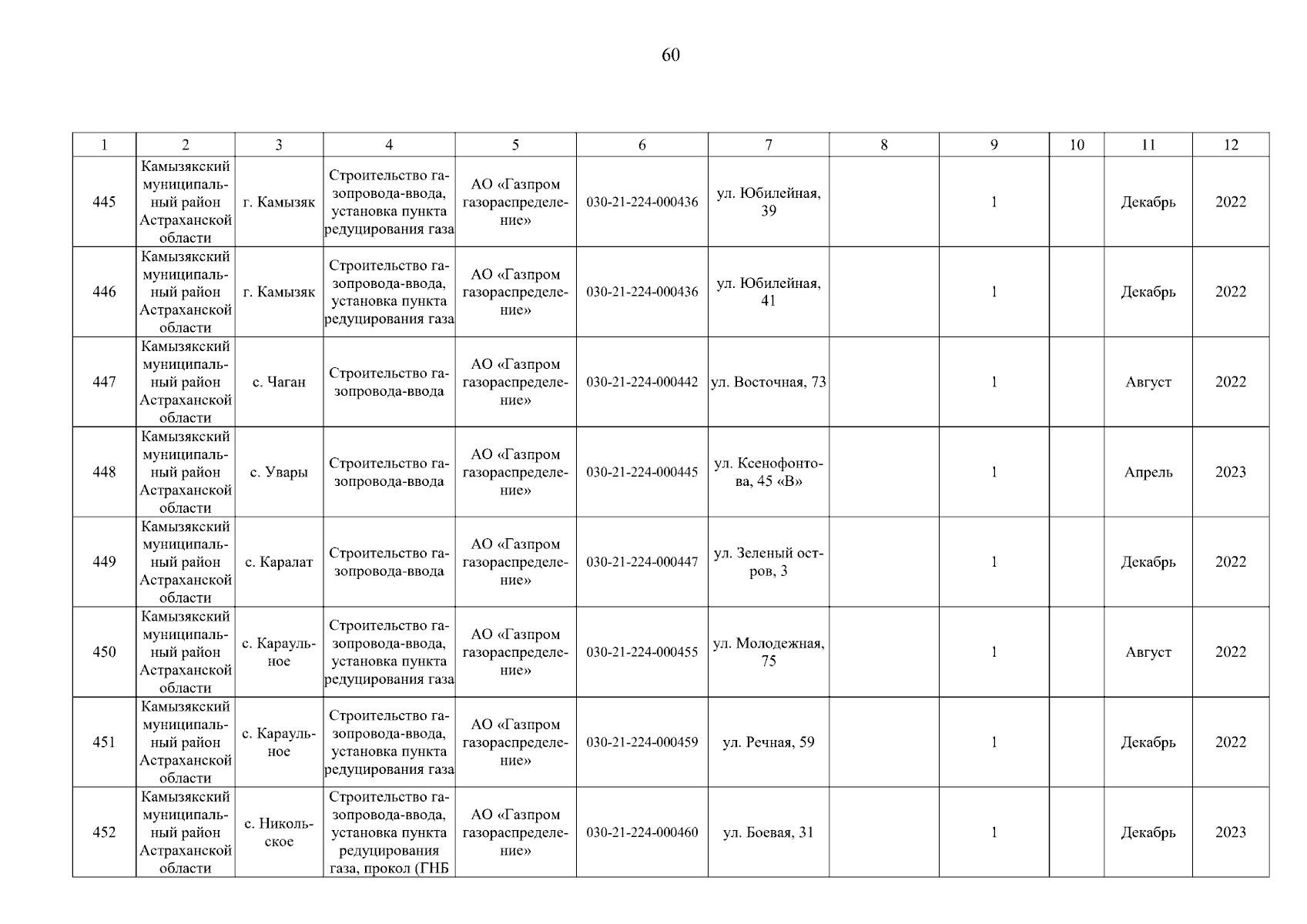 60

| 1 | 2 | 3 | 4 | 5 | 6 | 7 | 8 | 9 | 10 | 11 | 12 |
|---|---|---|---|---|---|---|---|---|---|---|---|
| 445 | Камызякский муниципальный район Астраханской области | г. Камызяк | Строительство газопровода-ввода, установка пункта редуцирования газа | АО «Газпром газораспределение» | 030-21-224-000436 | ул. Юбилейная, 39 | | 1 | | Декабрь | 2022 |
| 446 | Камызякский муниципальный район Астраханской области | г. Камызяк | Строительство газопровода-ввода, установка пункта редуцирования газа | АО «Газпром газораспределение» | 030-21-224-000436 | ул. Юбилейная, 41 | | 1 | | Декабрь | 2022 |
| 447 | Камызякский муниципальный район Астраханской области | с. Чаган | Строительство газопровода-ввода | АО «Газпром газораспределение» | 030-21-224-000442 | ул. Восточная, 73 | | 1 | | Август | 2022 |
| 448 | Камызякский муниципальный район Астраханской области | с. Увары | Строительство газопровода-ввода | АО «Газпром газораспределение» | 030-21-224-000445 | ул. Ксенофонтова, 45 «В» | | 1 | | Апрель | 2023 |
| 449 | Камызякский муниципальный район Астраханской области | с. Каралат | Строительство газопровода-ввода | АО «Газпром газораспределение» | 030-21-224-000447 | ул. Зеленый остров, 3 | | 1 | | Декабрь | 2022 |
| 450 | Камызякский муниципальный район Астраханской области | с. Караульное | Строительство газопровода-ввода, установка пункта редуцирования газа | АО «Газпром газораспределение» | 030-21-224-000455 | ул. Молодежная, 75 | | 1 | | Август | 2022 |
| 451 | Камызякский муниципальный район Астраханской области | с. Караульное | Строительство газопровода-ввода, установка пункта редуцирования газа | АО «Газпром газораспределение» | 030-21-224-000459 | ул. Речная, 59 | | 1 | | Декабрь | 2022 |
| 452 | Камызякский муниципальный район Астраханской области | с. Никольское | Строительство газопровода-ввода, установка пункта редуцирования газа, прокол (ГНБ | АО «Газпром газораспределение» | 030-21-224-000460 | ул. Боевая, 31 | | 1 | | Декабрь | 2023 |